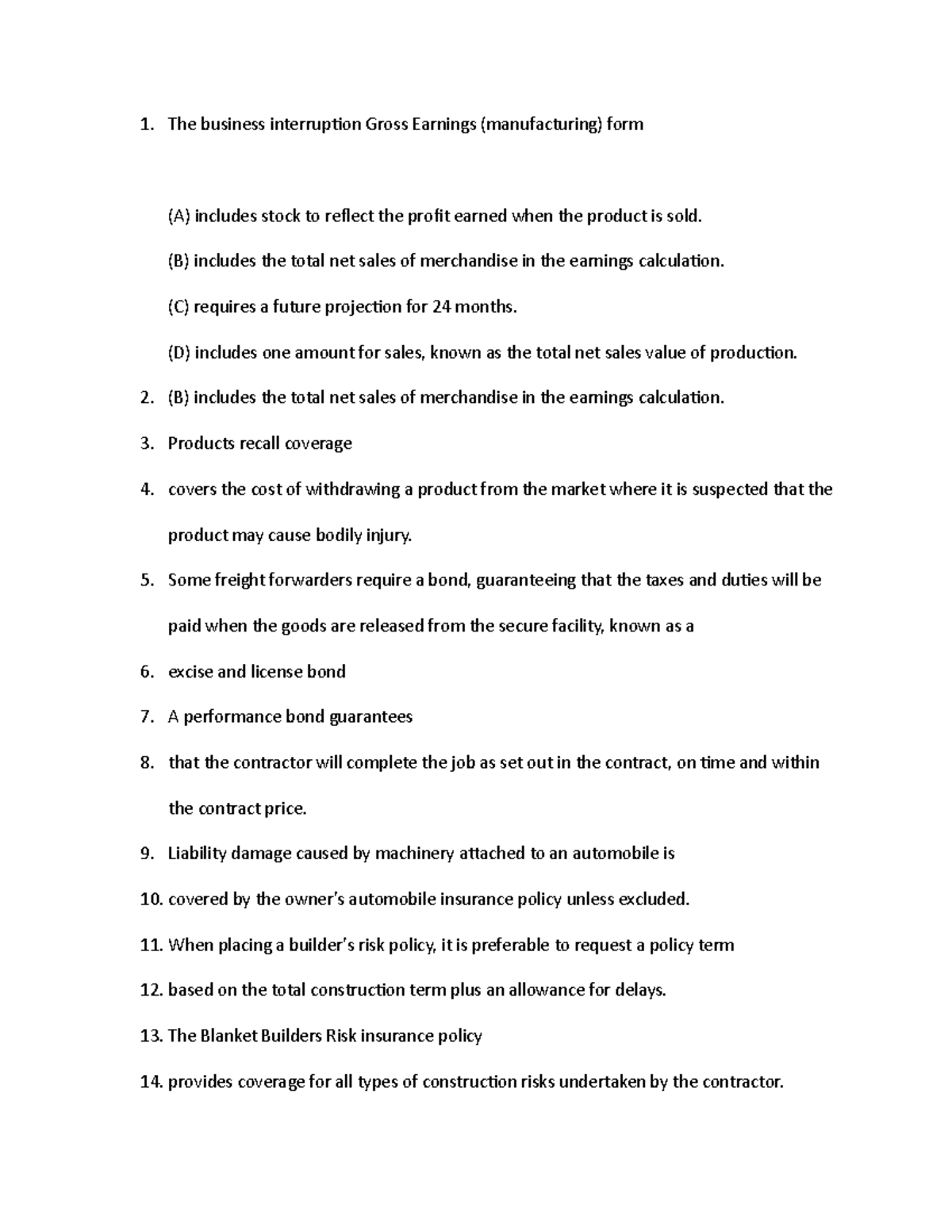 1. The business interruption Gross Earnings (manufacturing) form

(A) includes stock to reflect the profit earned when the product is sold.

(B) includes the total net sales of merchandise in the earnings calculation.

(C) requires a future projection for 24 months.

(D) includes one amount for sales, known as the total net sales value of production.

2. (B) includes the total net sales of merchandise in the earnings calculation.

3. Products recall coverage

4. covers the cost of withdrawing a product from the market where it is suspected that the product may cause bodily injury.

5. Some freight forwarders require a bond, guaranteeing that the taxes and duties will be paid when the goods are released from the secure facility, known as a

6. excise and license bond

7. A performance bond guarantees

8. that the contractor will complete the job as set out in the contract, on time and within the contract price.

9. Liability damage caused by machinery attached to an automobile is

10. covered by the owner's automobile insurance policy unless excluded.

11. When placing a builder's risk policy, it is preferable to request a policy term

12. based on the total construction term plus an allowance for delays.

13. The Blanket Builders Risk insurance policy

14. provides coverage for all types of construction risks undertaken by the contractor.